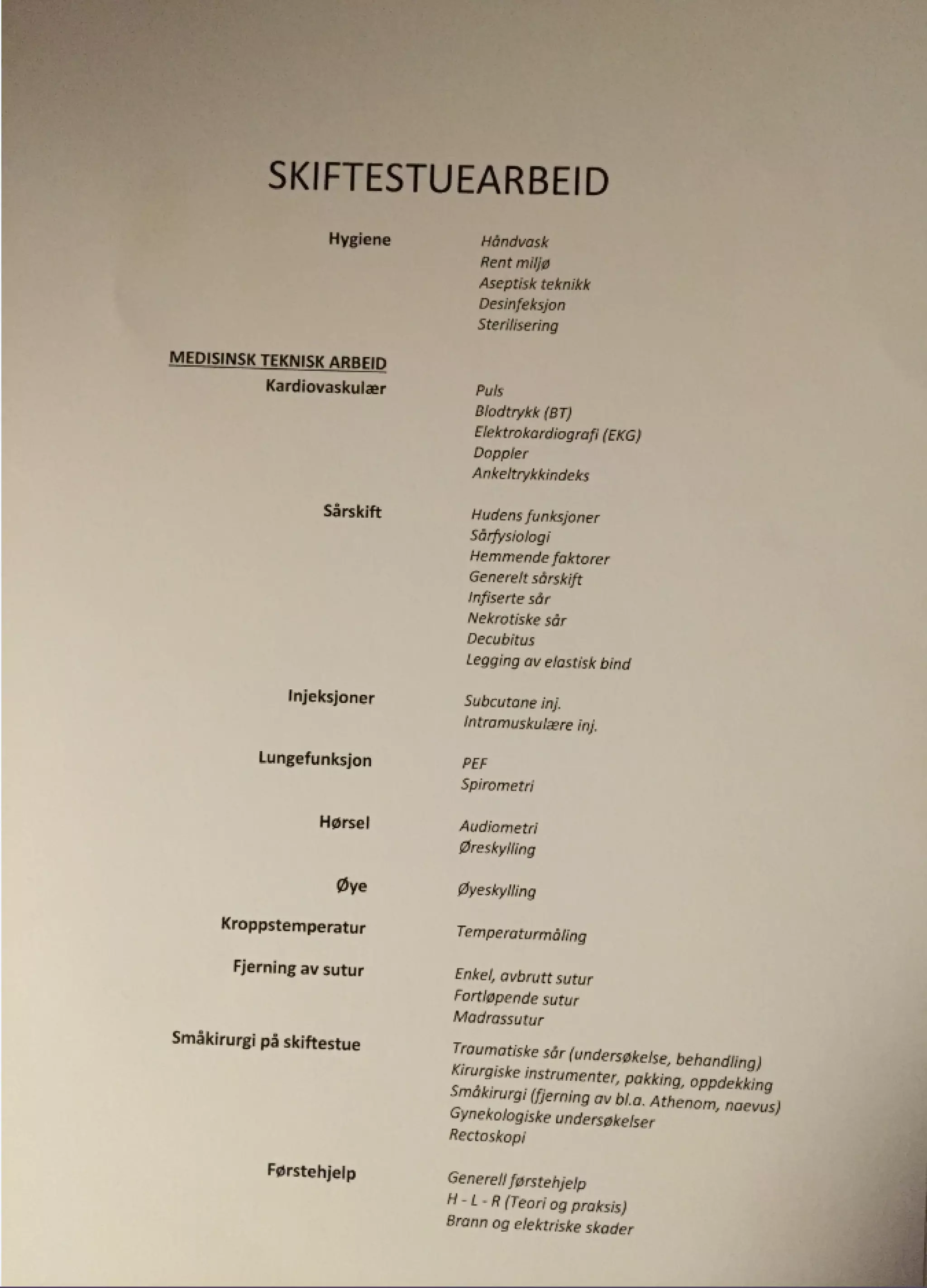 SKIFTESTUEARBEID

Hygiene

Håndvask
Rent miljø
Aseptisk teknikk
Desinfeksjon
Sterilisering

MEDISINSK TEKNISK ARBEID

Kardiovaskulær

Puls
Blodtrykk (BT)
Elektrokardiografi (EKG)
Doppler
Ankeltrykkindeks

Sårskift

Hudens funksjoner
Sårfysiologi
Hemmende faktorer
Generelt sårskift
Infiserte sår
Nekrotiske sår
Decubitus
Legging av elastisk bind

Injeksjoner

Subcutane inj.
Intramuskulære inj.

Lungefunksjon

PEF
Spirometri

Hørsel

Audiometri
Øreskylling

Øye

Øyeskylling

Kroppstemperatur

Temperaturmåling

Fjerning av sutur

Enkel, avbrutt sutur
Fortløpende sutur
Madrassutur

Småkirurgi på skiftestue

Traumatiske sår (undersøkelse, behandling)
Kirurgiske instrumenter, pakking, oppdekking
Småkirurgi (fjerning av bl.a. Athenom, naevus)
Gynekologiske undersøkelser
Rectoskopi

Førstehjelp

Generell førstehjelp
H - L - R (Teori og praksis)
Brann og elektriske skader